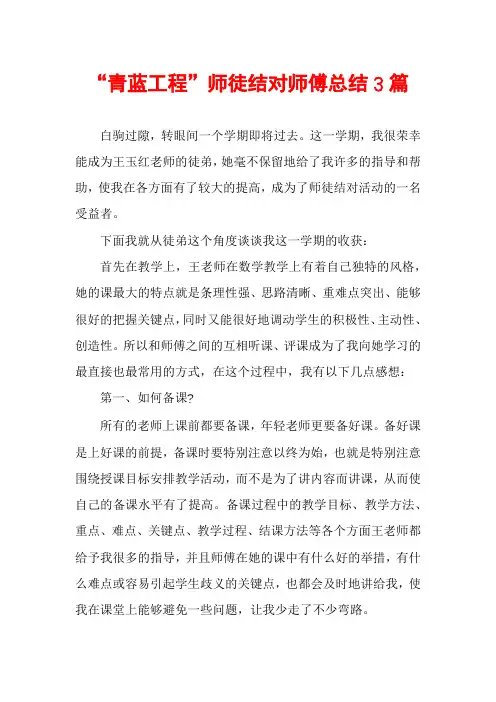 “青蓝工程”师徒结对师傅总结 3 篇

白驹过隙，转眼间一个学期即将过去。这一学期，我很荣幸能成为王玉红老师的徒弟，她毫不保留地给了我许多的指导和帮助，使我在各方面有了较大的提高，成为了师徒结对活动的一名受益者。

下面我就从徒弟这个角度谈谈我这一学期的收获：

首先在教学上，王老师在数学教学上有着自己独特的风格，她的课最大的特点就是条理性强、思路清晰、重难点突出、能够很好的把握关键点，同时又能很好地调动学生的积极性、主动性、创造性。所以和师傅之间的互相听课、评课成为了我向她学习的最直接也最常用的方式，在这个过程中，我有以下几点感想：

第一、如何备课?

所有的老师上课前都要备课，年轻老师更要备好课。备好课是上好课的前提，备课时要特别注意以终为始，也就是特别注意围绕授课目标安排教学活动，而不是为了讲内容而讲课，从而使自己的备课水平有了提高。备课过程中的教学目标、教学方法、重点、难点、关键点、教学过程、结课方法等各个方面王老师都给予我很多的指导，并且师傅在她的课中有什么好的举措，有什么难点或容易引起学生歧义的关键点，也都会及时地讲给我，使我在课堂上能够避免一些问题，让我少走了不少弯路。